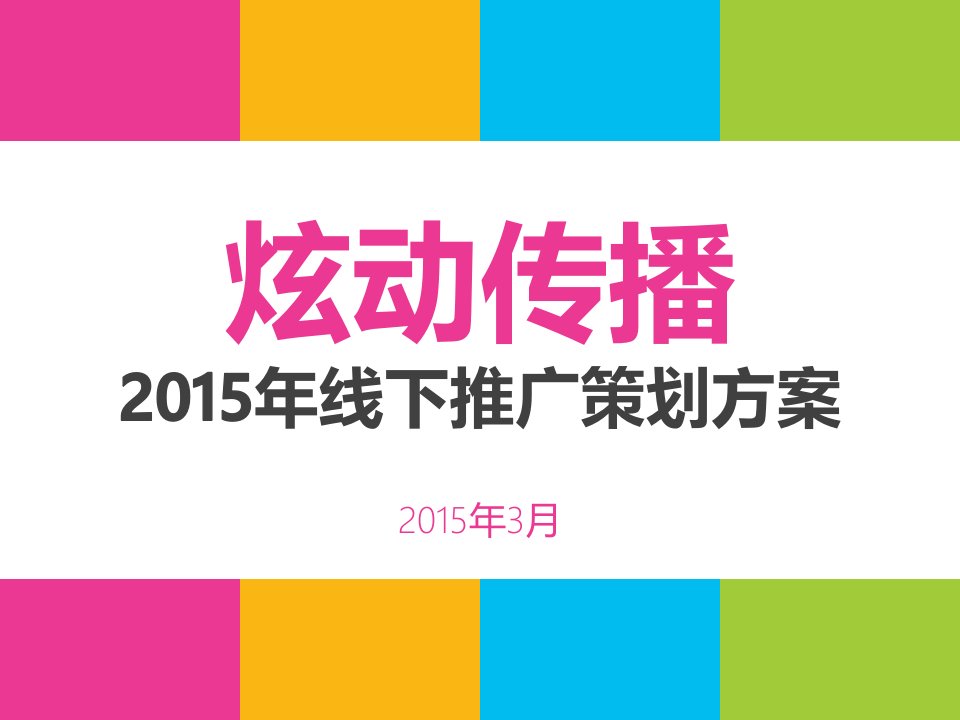 炫动传播
2015年线下推广策划方案

2015年3月